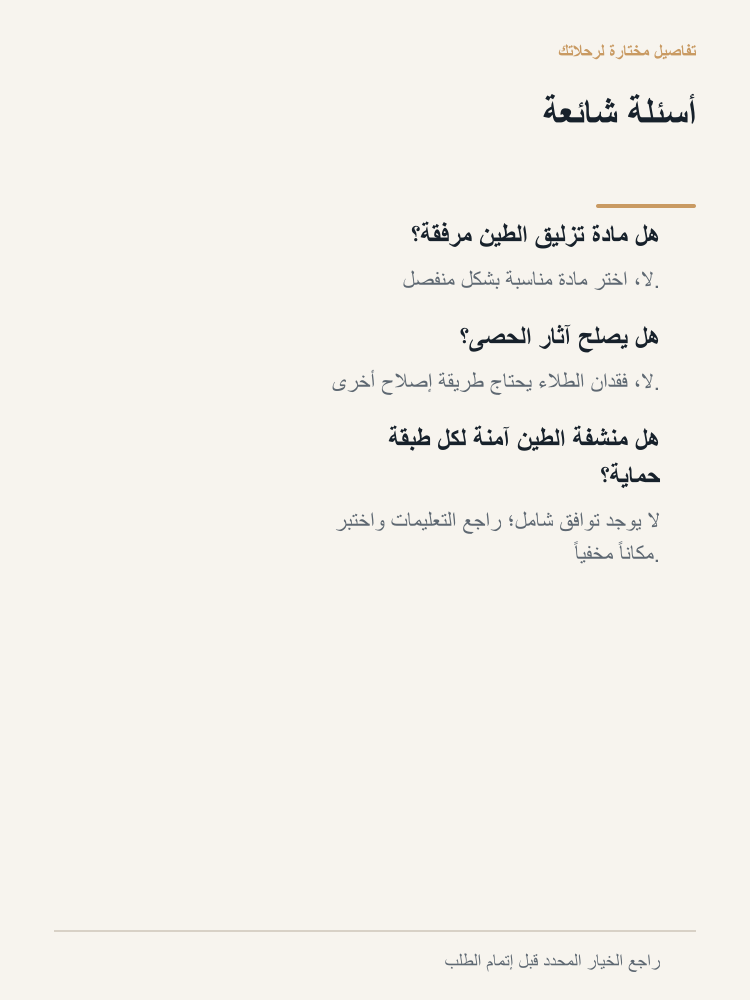 تفاصيل مختارة لرحلاتك

أسئلة شائعة

هل مادة تزليق الطين مرفقة؟

لا، اختر مادة مناسبة بشكل منفصل.

هل يصلح آثار الحصى؟

لا، فقدان الطلاء يحتاج طريقة إصلاح أخرى.

هل منشفة الطين آمنة لكل طبقة حماية؟

لا يوجد توافق شامل؛ راجع التعليمات واختبر مكاناً مخفياً.

راجع الخيار المحدد قبل إتمام الطلب